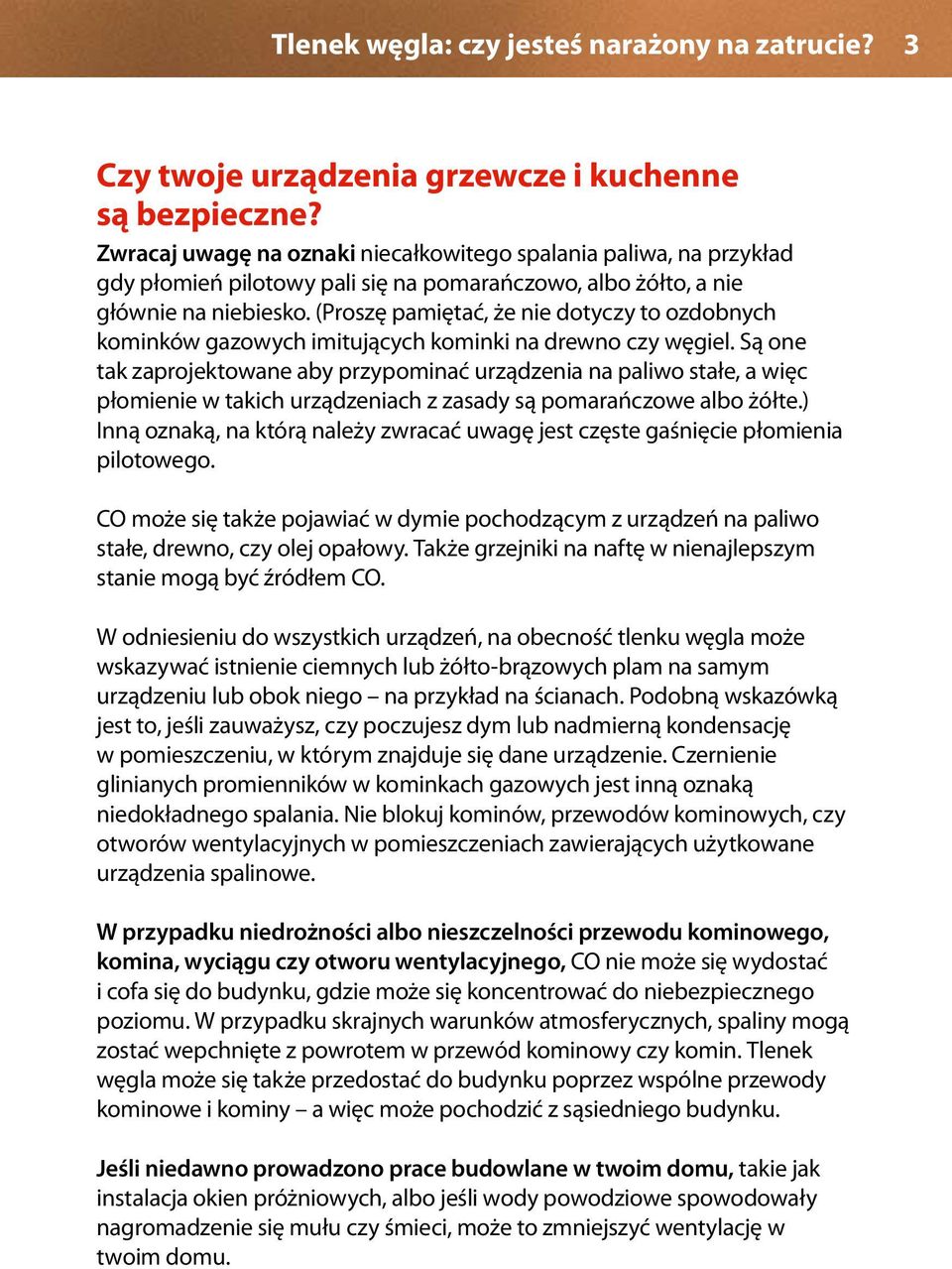 Tlenek węgla: czy jesteś narażony na zatrucie? 3

Czy twoje urządzenia grzewcze i kuchenne są bezpieczne?

Zwracaj uwagę na oznaki niecałkowitego spalania paliwa, na przykład gdy płomień pilotowy pali się na pomarańczowo, albo żółto, a nie głównie na niebiesko. (Proszę pamiętać, że nie dotyczy to ozdobnych kominków gazowych imitujących kominki na drewno czy węgiel. Są one tak zaprojektowane aby przypominać urządzenia na paliwo stałe, a więc płomienie w takich urządzeniach z zasady są pomarańczowe albo żółte.) Inną oznaką, na którą należy zwracać uwagę jest częste gaśnięcie płomienia pilotowego.

CO może się także pojawiać w dymie pochodzącym z urządzeń na paliwo stałe, drewno, czy olej opałowy. Także grzejniki na naftę w nienajlepszym stanie mogą być źródłem CO.

W odniesieniu do wszystkich urządzeń, na obecność tlenku węgla może wskazywać istnienie ciemnych lub żółto-brązowych plam na samym urządzeniu lub obok niego – na przykład na ścianach. Podobną wskazówką jest to, jeśli zauważysz, czy poczujesz dym lub nadmierną kondensację w pomieszczeniu, w którym znajduje się dane urządzenie. Czernienie glinianych promienników w kominkach gazowych jest inną oznaką niedokładnego spalania. Nie blokuj kominów, przewodów kominowych, czy otworów wentylacyjnych w pomieszczeniach zawierających użytkowane urządzenia spalinowe.

W przypadku niedrożności albo nieszczelności przewodu kominowego, komina, wyciągu czy otworu wentylacyjnego, CO nie może się wydostać i cofa się do budynku, gdzie może się koncentrować do niebezpiecznego poziomu. W przypadku skrajnych warunków atmosferycznych, spaliny mogą zostać wepchnięte z powrotem w przewód kominowy czy komin. Tlenek węgla może się także przedostać do budynku poprzez wspólne przewody kominowe i kominy – a więc może pochodzić z sąsiedniego budynku.

Jeśli niedawno prowadzono prace budowlane w twoim domu, takie jak instalacja okien próżniowych, albo jeśli wody powodziowe spowodowały nagromadzenie się mułu czy śmieci, może to zmniejszyć wentylację w twoim domu.